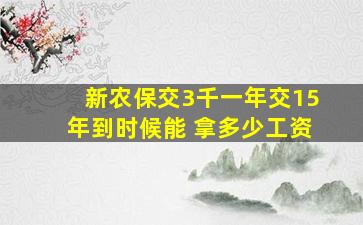 新农保交3千一年交15年到时候能 拿多少工资